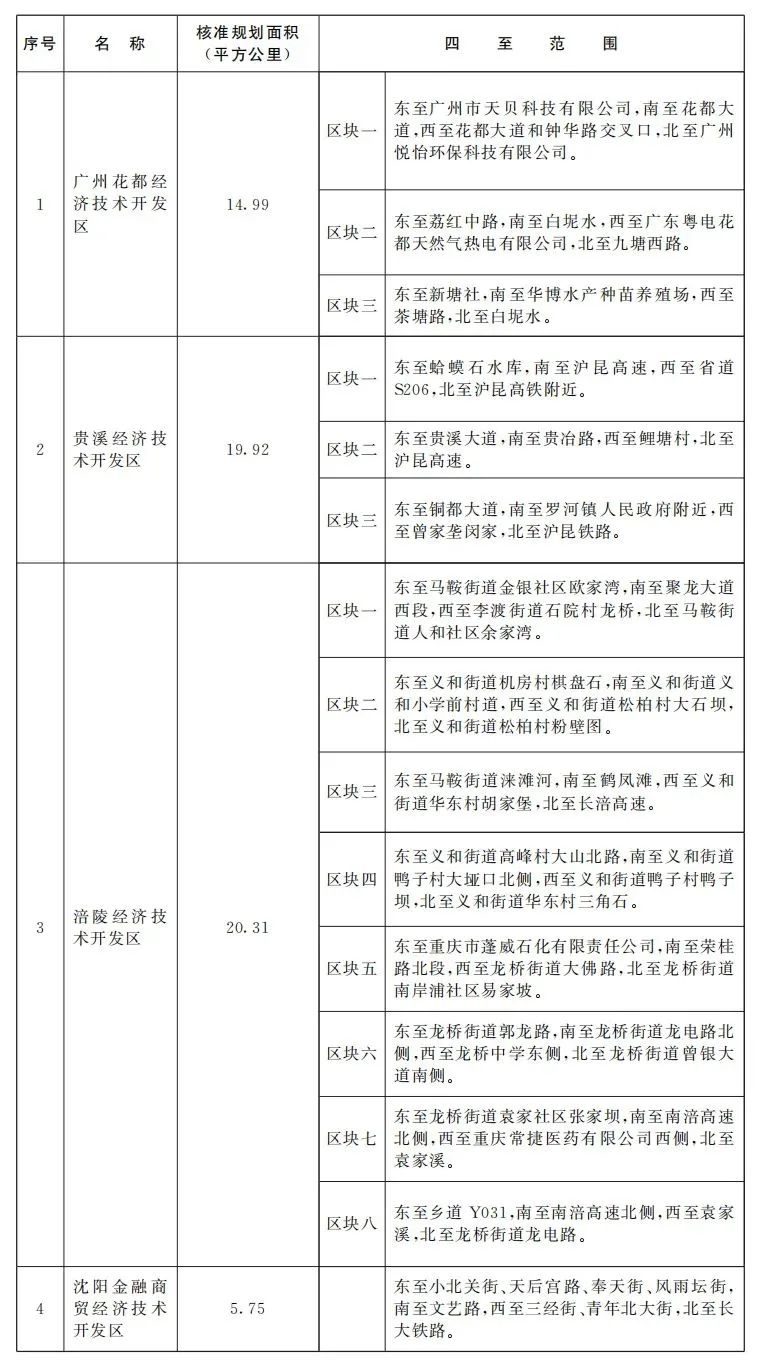 | 序号 | 名 称 | 核准规划面积（平方公里） | 四 至 范 围 | |
|---|---|---|---|---|
| 1 | 广州花都经济技术开发区 | 14.99 | 区块一 | 东至广州市天贝科技有限公司，南至花都大道，西至花都大道和钟华路交叉口，北至广州悦怡环保科技有限公司。 |
| | | | 区块二 | 东至荔红中路，南至白坭水，西至广东粤电花都天然气热电有限公司，北至九塘西路。 |
| | | | 区块三 | 东至新塘社，南至华博水产种苗养殖场，西至茶塘路，北至白坭水。 |
| 2 | 贵溪经济技术开发区 | 19.92 | 区块一 | 东至蛤蟆石水库，南至沪昆高速，西至省道S206，北至沪昆高铁附近。 |
| | | | 区块二 | 东至贵溪大道，南至贵冶路，西至鲤塘村，北至沪昆高速。 |
| | | | 区块三 | 东至铜都大道，南至罗河镇人民政府附近，西至曾家垄闵家，北至沪昆铁路。 |
| 3 | 涪陵经济技术开发区 | 20.31 | 区块一 | 东至马鞍街道金银社区欧家湾，南至聚龙大道西段，西至李渡街道石院村龙桥，北至马鞍街道人和社区余家湾。 |
| | | | 区块二 | 东至义和街道机房村棋盘石，南至义和街道义和小学前村道，西至义和街道松柏村大石坝，北至义和街道松柏村粉壁图。 |
| | | | 区块三 | 东至马鞍街道涞滩河，南至鹤凤滩，西至义和街道华东村胡家堡，北至长涪高速。 |
| | | | 区块四 | 东至义和街道高峰村大山北路，南至义和街道鸭子村大垭口北侧，西至义和街道鸭子村鸭子坝，北至义和街道华东村三角石。 |
| | | | 区块五 | 东至重庆市蓬威石化有限责任公司，南至荣桂路北段，西至龙桥街道大佛路，北至龙桥街道南岸浦社区易家坡。 |
| | | | 区块六 | 东至龙桥街道郭龙路，南至龙桥街道龙电路北侧，西至龙桥中学东侧，北至龙桥街道曾银大道南侧。 |
| | | | 区块七 | 东至龙桥街道袁家社区张家坝，南至南涪高速北侧，西至重庆常捷医药有限公司西侧，北至袁家溪。 |
| | | | 区块八 | 东至乡道 Y031，南至南涪高速北侧，西至袁家溪，北至龙桥街道龙电路。 |
| 4 | 沈阳金融商贸经济技术开发区 | 5.75 | | 东至小北关街、天后宫路、奉天街、风雨坛街，南至文艺路，西至三经街、青年北大街，北至长大铁路。 |